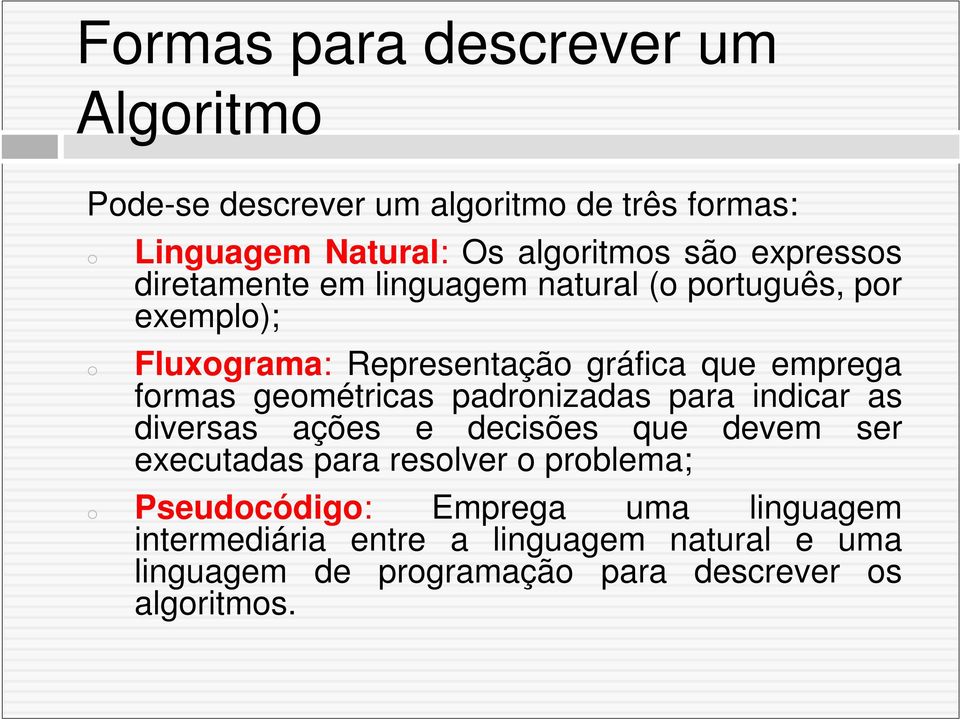 Formas para descrever um Algoritmo

Pode-se descrever um algoritmo de três formas:

○ Linguagem Natural: Os algoritmos são expressos diretamente em linguagem natural (o português, por exemplo);

○ Fluxograma: Representação gráfica que emprega formas geométricas padronizadas para indicar as diversas ações e decisões que devem ser executadas para resolver o problema;

○ Pseudocódigo: Emprega uma linguagem intermediária entre a linguagem natural e uma linguagem de programação para descrever os algoritmos.